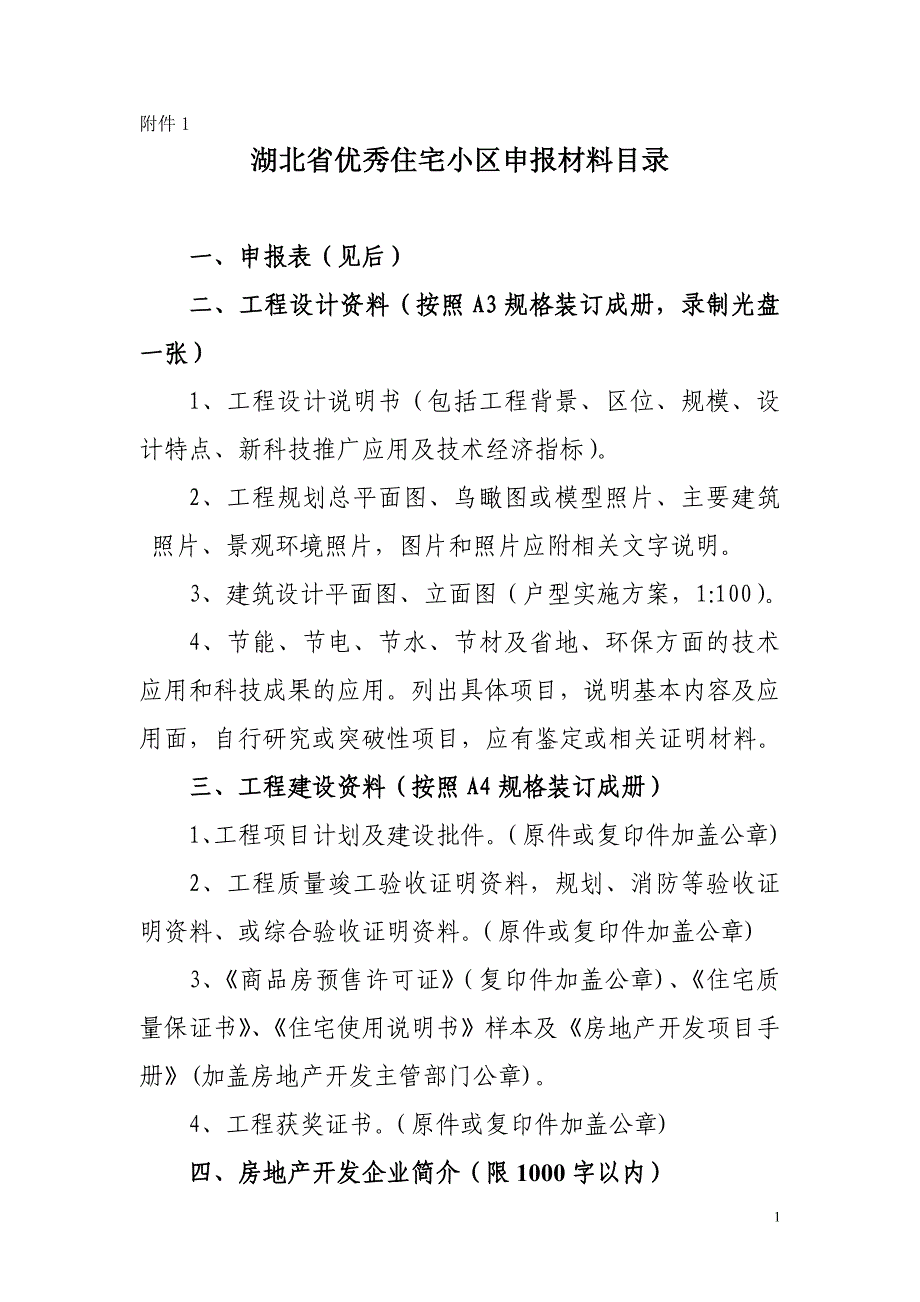 附件 1

湖北省优秀住宅小区申报材料目录

一、申报表（见后）

二、工程设计资料（按照 A3 规格装订成册，录制光盘一张）

1、工程设计说明书（包括工程背景、区位、规模、设计特点、新科技推广应用及技术经济指标）。

2、工程规划总平面图、鸟瞰图或模型照片、主要建筑照片、景观环境照片，图片和照片应附相关文字说明。

3、建筑设计平面图、立面图（户型实施方案，1:100）。

4、节能、节电、节水、节材及省地、环保方面的技术应用和科技成果的应用。列出具体项目，说明基本内容及应用面，自行研究或突破性项目，应有鉴定或相关证明材料。

三、工程建设资料（按照 A4 规格装订成册）

1、工程项目计划及建设批件。(原件或复印件加盖公章)

2、工程质量竣工验收证明资料，规划、消防等验收证明资料、或综合验收证明资料。(原件或复印件加盖公章)

3、《商品房预售许可证》(复印件加盖公章)、《住宅质量保证书》、《住宅使用说明书》样本及《房地产开发项目手册》(加盖房地产开发主管部门公章)。

4、工程获奖证书。(原件或复印件加盖公章)

四、房地产开发企业简介（限 1000 字以内）

1